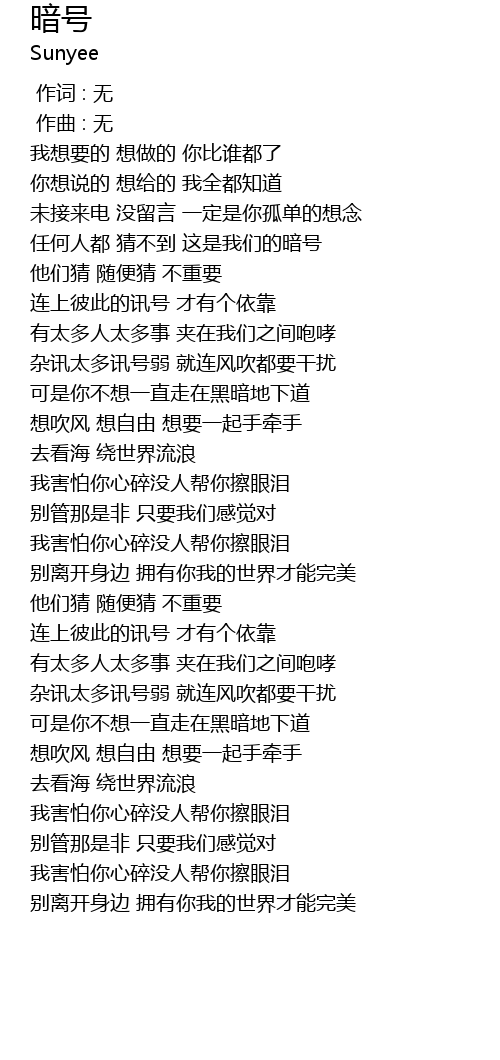 暗号
Sunyee
作词 : 无
作曲 : 无
我想要的 想做的 你比谁都了
你想说的 想给的 我全都知道
未接来电 没留言 一定是你孤单的想念
任何人都 猜不到 这是我们的暗号
他们猜 随便猜 不重要
连上彼此的讯号 才有个依靠
有太多人太多事 夹在我们之间咆哮
杂讯太多讯号弱 就连风吹都要干扰
可是你不想一直走在黑暗地下道
想吹风 想自由 想要一起手牵手
去看海 绕世界流浪
我害怕你心碎没人帮你擦眼泪
别管那是非 只要我们感觉对
我害怕你心碎没人帮你擦眼泪
别离开身边 拥有你我的世界才能完美
他们猜 随便猜 不重要
连上彼此的讯号 才有个依靠
有太多人太多事 夹在我们之间咆哮
杂讯太多讯号弱 就连风吹都要干扰
可是你不想一直走在黑暗地下道
想吹风 想自由 想要一起手牵手
去看海 绕世界流浪
我害怕你心碎没人帮你擦眼泪
别管那是非 只要我们感觉对
我害怕你心碎没人帮你擦眼泪
别离开身边 拥有你我的世界才能完美